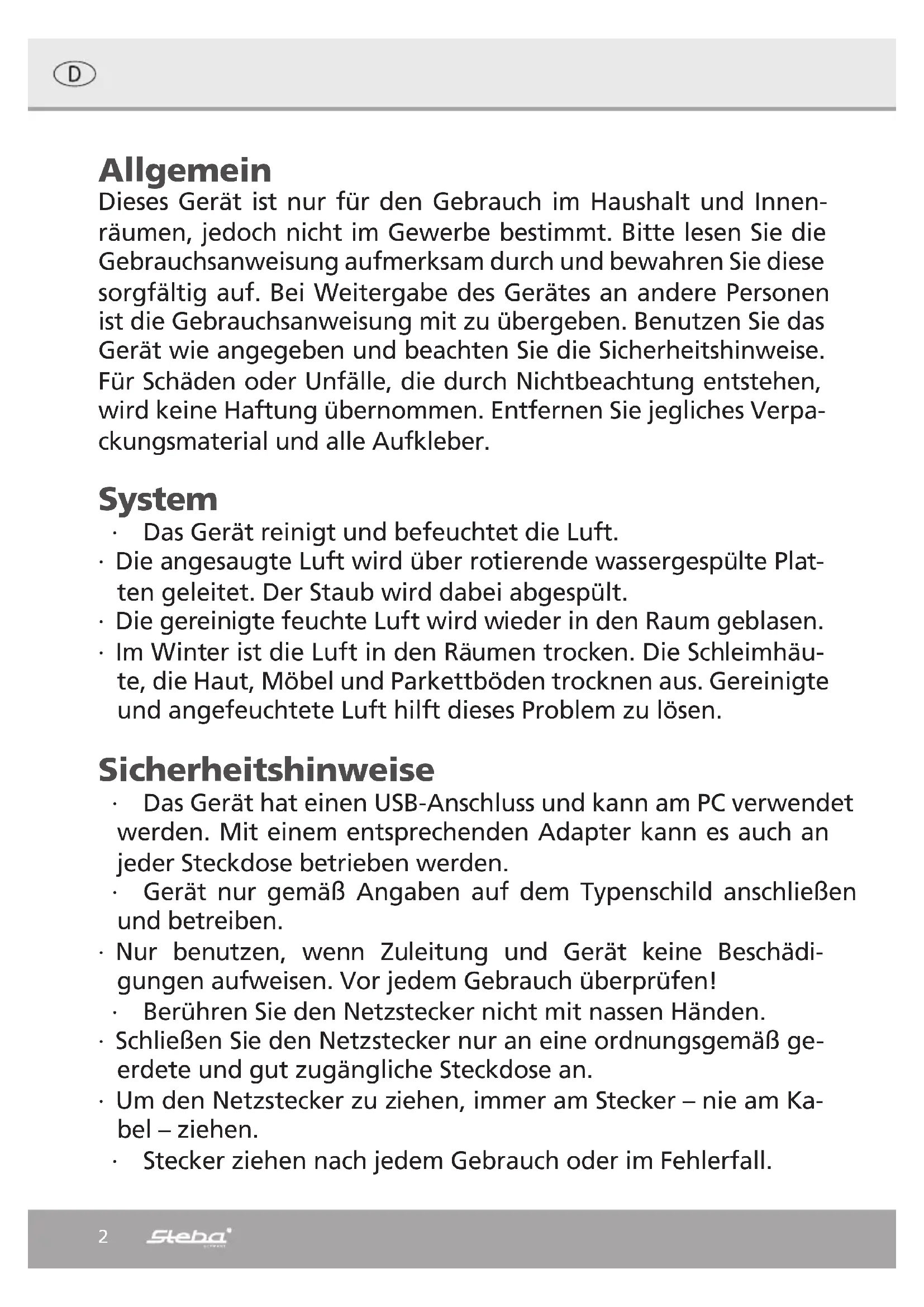 D

Allgemein
Dieses Gerät ist nur für den Gebrauch im Haushalt und Innenräumen, jedoch nicht im Gewerbe bestimmt. Bitte lesen Sie die Gebrauchsanweisung aufmerksam durch und bewahren Sie diese sorgfältig auf. Bei Weitergabe des Gerätes an andere Personen ist die Gebrauchsanweisung mit zu übergeben. Benutzen Sie das Gerät wie angegeben und beachten Sie die Sicherheitshinweise. Für Schäden oder Unfälle, die durch Nichtbeachtung entstehen, wird keine Haftung übernommen. Entfernen Sie jegliches Verpackungsmaterial und alle Aufkleber.

System
· Das Gerät reinigt und befeuchtet die Luft.
· Die angesaugte Luft wird über rotierende wassergespülte Platten geleitet. Der Staub wird dabei abgespült.
· Die gereinigte feuchte Luft wird wieder in den Raum geblasen.
· Im Winter ist die Luft in den Räumen trocken. Die Schleimhäute, die Haut, Möbel und Parkettböden trocknen aus. Gereinigte und angefeuchtete Luft hilft dieses Problem zu lösen.

Sicherheitshinweise
· Das Gerät hat einen USB-Anschluss und kann am PC verwendet werden. Mit einem entsprechenden Adapter kann es auch an jeder Steckdose betrieben werden.
· Gerät nur gemäß Angaben auf dem Typenschild anschließen und betreiben.
· Nur benutzen, wenn Zuleitung und Gerät keine Beschädigungen aufweisen. Vor jedem Gebrauch überprüfen!
· Berühren Sie den Netzstecker nicht mit nassen Händen.
· Schließen Sie den Netzstecker nur an eine ordnungsgemäß geerdete und gut zugängliche Steckdose an.
· Um den Netzstecker zu ziehen, immer am Stecker – nie am Kabel – ziehen.
· Stecker ziehen nach jedem Gebrauch oder im Fehlerfall.

2 Steba